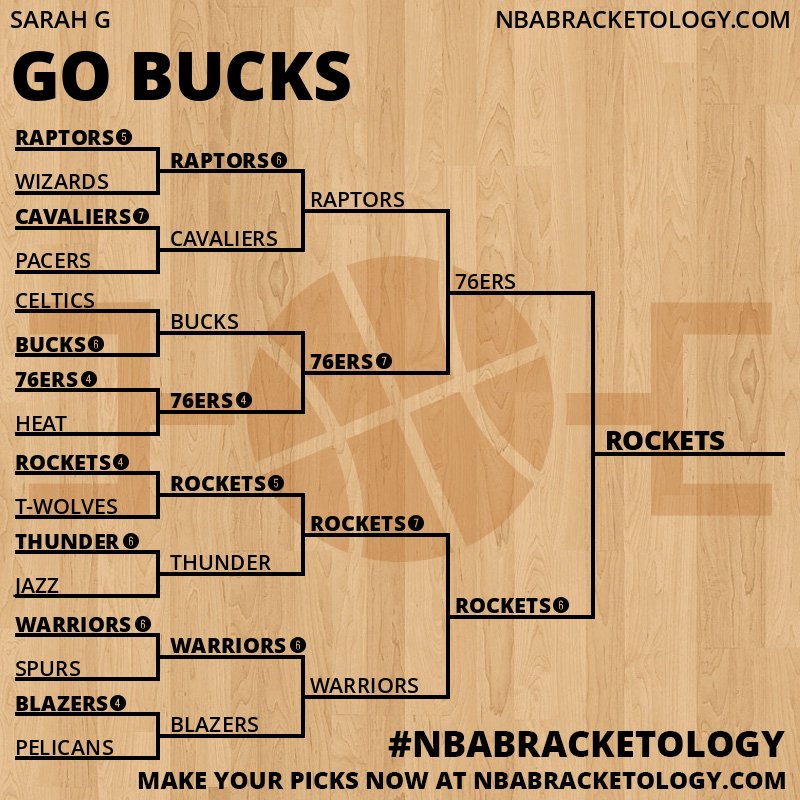 SARAH G
NBABRACKETOLOGY.COM

GO BUCKS

RAPTORS 5
WIZARDS
CAVALIERS 7
PACERS
CELTICS
BUCKS 6
76ERS 4
HEAT
ROCKETS 4
T-WOLVES
THUNDER 6
JAZZ
WARRIORS 6
SPURS
BLAZERS 4
PELICANS

RAPTORS 6
CAVALIERS
BUCKS
76ERS 4
ROCKETS 5
THUNDER
WARRIORS 6
BLAZERS

RAPTORS
76ERS 7
ROCKETS 7
WARRIORS

76ERS
ROCKETS 6

ROCKETS

#NBABRACKETOLOGY
MAKE YOUR PICKS NOW AT NBABRACKETOLOGY.COM